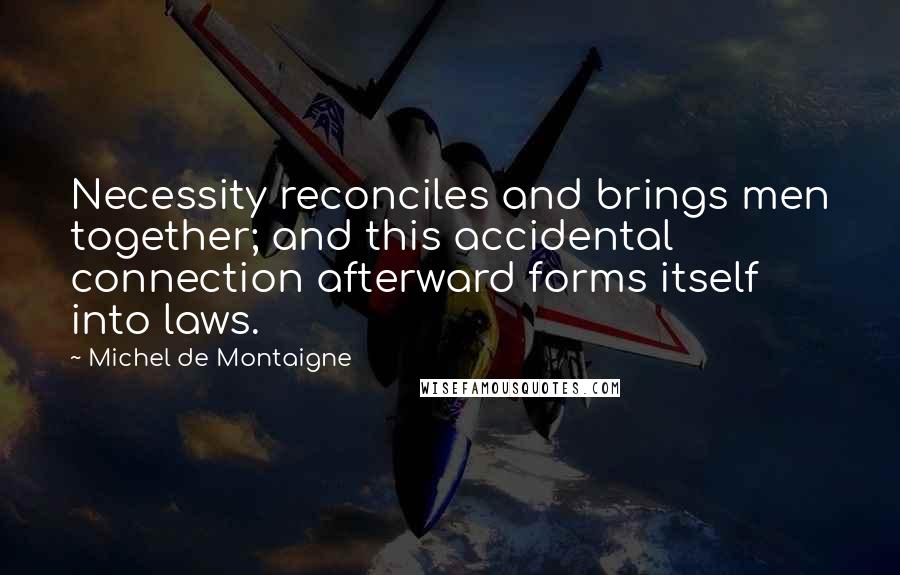 Necessity reconciles and brings men together; and this accidental connection afterward forms itself into laws.

~ Michel de Montaigne

WISEFAMOUSQUOTES.COM